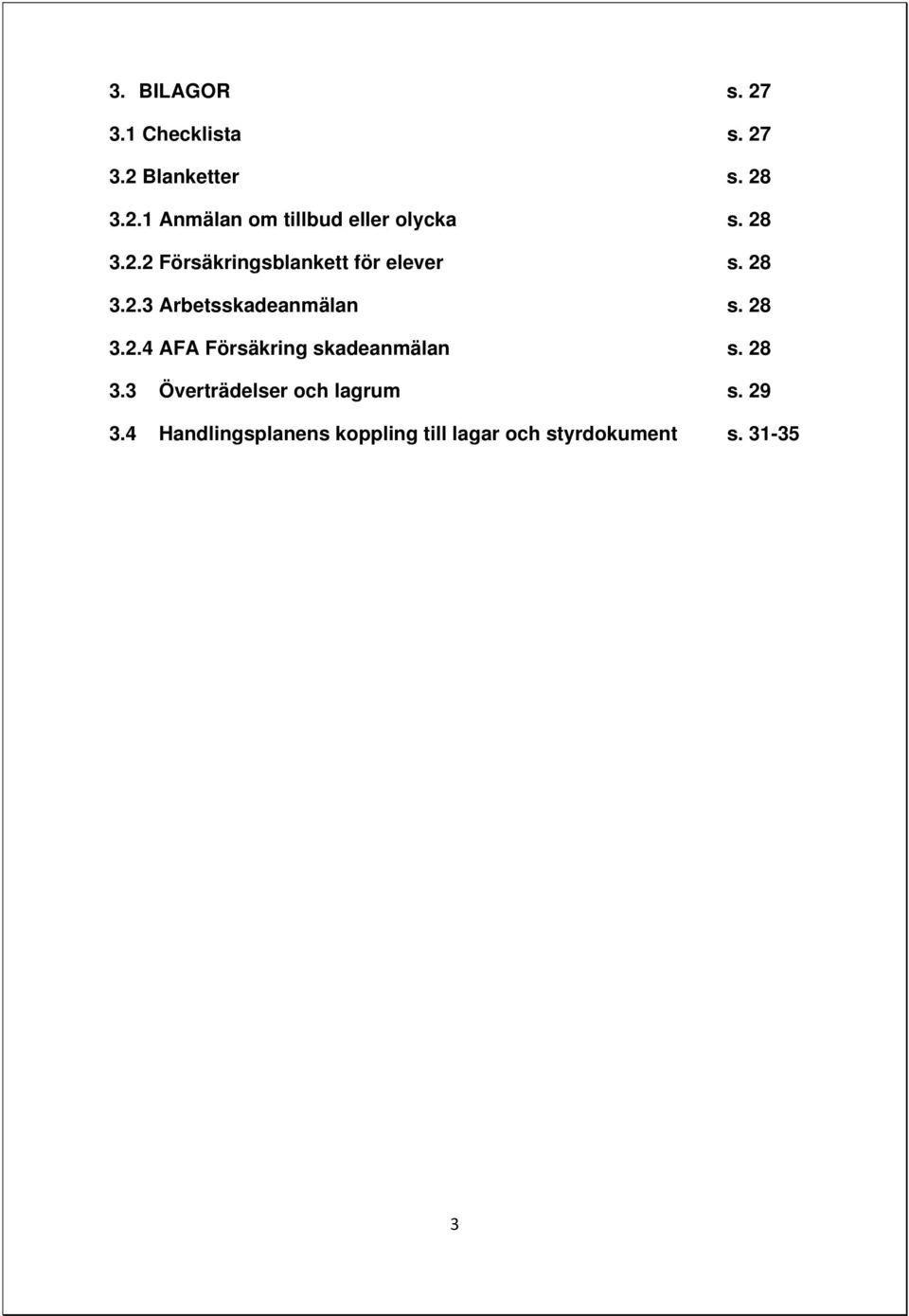 3. BILAGOR s. 27

3.1 Checklista s. 27

3.2 Blanketter s. 28

3.2.1 Anmälan om tillbud eller olycka s. 28

3.2.2 Försäkringsblankett för elever s. 28

3.2.3 Arbetsskadeanmälan s. 28

3.2.4 AFA Försäkring skadeanmälan s. 28

3.3 Överträdelser och lagrum s. 29

3.4 Handlingsplanens koppling till lagar och styrdokument s. 31-35

3